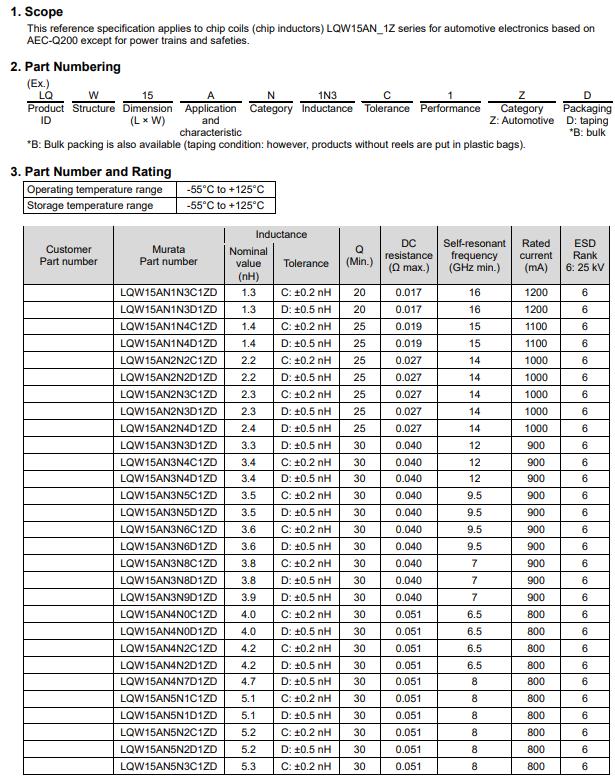 1. Scope
This reference specification applies to chip coils (chip inductors) LQW15AN_1Z series for automotive electronics based on AEC-Q200 except for power trains and safeties.

2. Part Numbering
(Ex.)

| LQ | W | 15 | A | N | 1N3 | C | 1 | Z | D |
|---|---|---|---|---|---|---|---|---|---|
| Product ID | Structure | Dimension (L × W) | Application and characteristic | Category | Inductance | Tolerance | Performance | Category Z: Automotive | Packaging D: taping *B: bulk |

*B: Bulk packing is also available (taping condition: however, products without reels are put in plastic bags).

3. Part Number and Rating

| Operating temperature range | -55°C to +125°C |
|---|---|
| Storage temperature range | -55°C to +125°C |

| Customer Part number | Murata Part number | Inductance Nominal value (nH) | Inductance Tolerance | Q (Min.) | DC resistance (Ω max.) | Self-resonant frequency (GHz min.) | Rated current (mA) | ESD Rank 6: 25 kV |
|---|---|---|---|---|---|---|---|---|
| | LQW15AN1N3C1ZD | 1.3 | C: ±0.2 nH | 20 | 0.017 | 16 | 1200 | 6 |
| | LQW15AN1N3D1ZD | 1.3 | D: ±0.5 nH | 20 | 0.017 | 16 | 1200 | 6 |
| | LQW15AN1N4C1ZD | 1.4 | C: ±0.2 nH | 25 | 0.019 | 15 | 1100 | 6 |
| | LQW15AN1N4D1ZD | 1.4 | D: ±0.5 nH | 25 | 0.019 | 15 | 1100 | 6 |
| | LQW15AN2N2C1ZD | 2.2 | C: ±0.2 nH | 25 | 0.027 | 14 | 1000 | 6 |
| | LQW15AN2N2D1ZD | 2.2 | D: ±0.5 nH | 25 | 0.027 | 14 | 1000 | 6 |
| | LQW15AN2N3C1ZD | 2.3 | C: ±0.2 nH | 25 | 0.027 | 14 | 1000 | 6 |
| | LQW15AN2N3D1ZD | 2.3 | D: ±0.5 nH | 25 | 0.027 | 14 | 1000 | 6 |
| | LQW15AN2N4D1ZD | 2.4 | D: ±0.5 nH | 25 | 0.027 | 14 | 1000 | 6 |
| | LQW15AN3N3D1ZD | 3.3 | D: ±0.5 nH | 30 | 0.040 | 12 | 900 | 6 |
| | LQW15AN3N4C1ZD | 3.4 | C: ±0.2 nH | 30 | 0.040 | 12 | 900 | 6 |
| | LQW15AN3N4D1ZD | 3.4 | D: ±0.5 nH | 30 | 0.040 | 12 | 900 | 6 |
| | LQW15AN3N5C1ZD | 3.5 | C: ±0.2 nH | 30 | 0.040 | 9.5 | 900 | 6 |
| | LQW15AN3N5D1ZD | 3.5 | D: ±0.5 nH | 30 | 0.040 | 9.5 | 900 | 6 |
| | LQW15AN3N6C1ZD | 3.6 | C: ±0.2 nH | 30 | 0.040 | 9.5 | 900 | 6 |
| | LQW15AN3N6D1ZD | 3.6 | D: ±0.5 nH | 30 | 0.040 | 9.5 | 900 | 6 |
| | LQW15AN3N8C1ZD | 3.8 | C: ±0.2 nH | 30 | 0.040 | 7 | 900 | 6 |
| | LQW15AN3N8D1ZD | 3.8 | D: ±0.5 nH | 30 | 0.040 | 7 | 900 | 6 |
| | LQW15AN3N9D1ZD | 3.9 | D: ±0.5 nH | 30 | 0.040 | 7 | 900 | 6 |
| | LQW15AN4N0C1ZD | 4.0 | C: ±0.2 nH | 30 | 0.051 | 6.5 | 800 | 6 |
| | LQW15AN4N0D1ZD | 4.0 | D: ±0.5 nH | 30 | 0.051 | 6.5 | 800 | 6 |
| | LQW15AN4N2C1ZD | 4.2 | C: ±0.2 nH | 30 | 0.051 | 6.5 | 800 | 6 |
| | LQW15AN4N2D1ZD | 4.2 | D: ±0.5 nH | 30 | 0.051 | 6.5 | 800 | 6 |
| | LQW15AN4N7D1ZD | 4.7 | D: ±0.5 nH | 30 | 0.051 | 8 | 800 | 6 |
| | LQW15AN5N1C1ZD | 5.1 | C: ±0.2 nH | 30 | 0.051 | 8 | 800 | 6 |
| | LQW15AN5N1D1ZD | 5.1 | D: ±0.5 nH | 30 | 0.051 | 8 | 800 | 6 |
| | LQW15AN5N2C1ZD | 5.2 | C: ±0.2 nH | 30 | 0.051 | 8 | 800 | 6 |
| | LQW15AN5N2D1ZD | 5.2 | D: ±0.5 nH | 30 | 0.051 | 8 | 800 | 6 |
| | LQW15AN5N3C1ZD | 5.3 | C: ±0.2 nH | 30 | 0.051 | 8 | 800 | 6 |